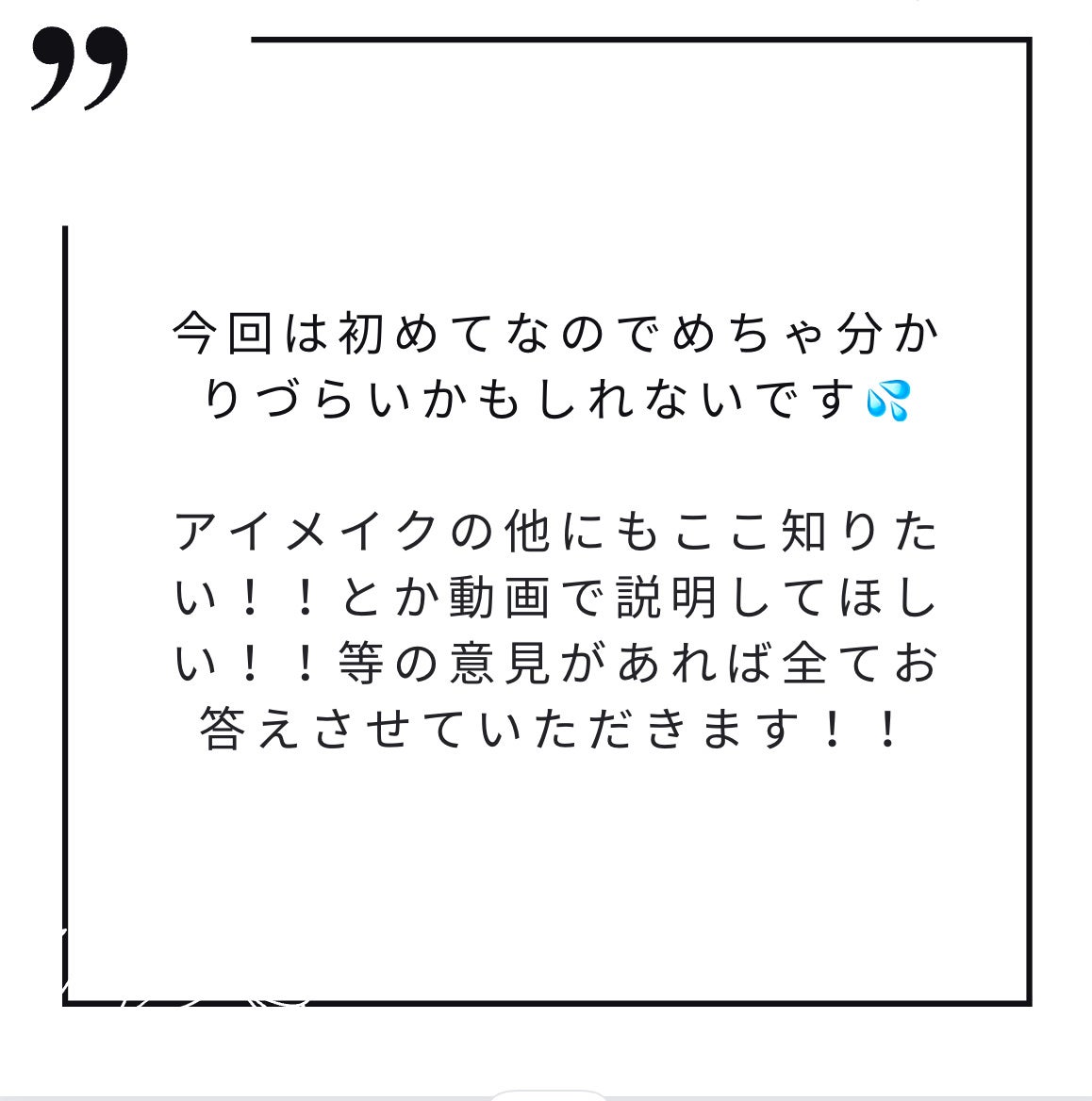 ”

今回は初めてなのでめちゃ分かりづらいかもしれないです💦

アイメイクの他にもここ知りたい！！とか動画で説明してほしい！！等の意見があれば全てお答えさせていただきます！！